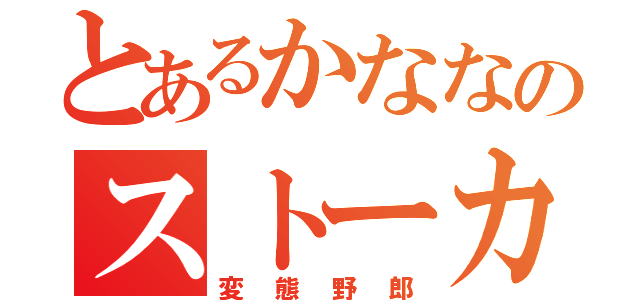 とあるかななの
ストーカ
変態野郎